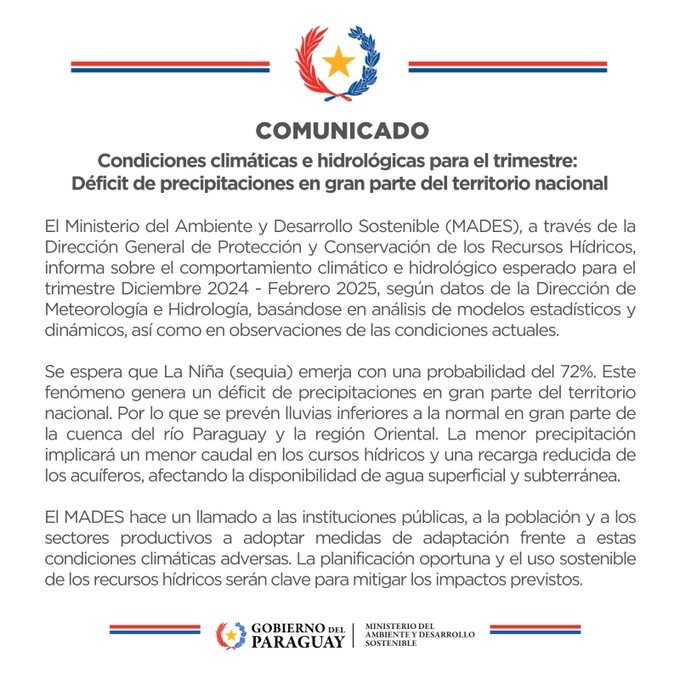 COMUNICADO

Condiciones climáticas e hidrológicas para el trimestre:
Déficit de precipitaciones en gran parte del territorio nacional

El Ministerio del Ambiente y Desarrollo Sostenible (MADES), a través de la Dirección General de Protección y Conservación de los Recursos Hídricos, informa sobre el comportamiento climático e hidrológico esperado para el trimestre Diciembre 2024 - Febrero 2025, según datos de la Dirección de Meteorología e Hidrología, basándose en análisis de modelos estadísticos y dinámicos, así como en observaciones de las condiciones actuales.

Se espera que La Niña (sequia) emerja con una probabilidad del 72%. Este fenómeno genera un déficit de precipitaciones en gran parte del territorio nacional. Por lo que se prevén lluvias inferiores a la normal en gran parte de la cuenca del río Paraguay y la región Oriental. La menor precipitación implicará un menor caudal en los cursos hídricos y una recarga reducida de los acuíferos, afectando la disponibilidad de agua superficial y subterránea.

El MADES hace un llamado a las instituciones públicas, a la población y a los sectores productivos a adoptar medidas de adaptación frente a estas condiciones climáticas adversas. La planificación oportuna y el uso sostenible de los recursos hídricos serán clave para mitigar los impactos previstos.

GOBIERNO DEL PARAGUAY

MINISTERIO DEL AMBIENTE Y DESARROLLO SOSTENIBLE